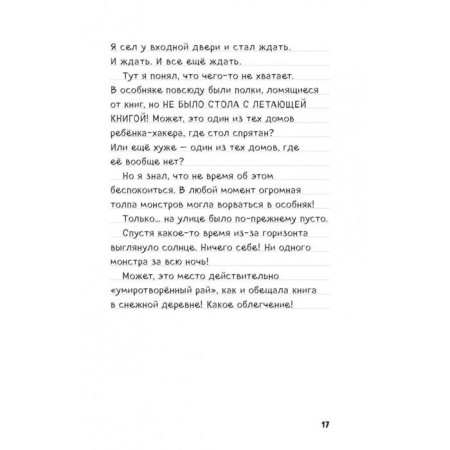 Я сел у входной двери и стал ждать. И ждать. И все ещё ждать.

Тут я понял, что чего-то не хватает. В особняке повсюду были полки, ломящиеся от книг, но НЕ БЫЛО СТОЛА С ЛЕТАЮЩЕЙ КНИГОЙ! Может, это один из тех домов ребёнка-хакера, где стол спрятан? Или ещё хуже — один из тех домов, где её вообще нет?

Но я знал, что не время об этом беспокоиться. В любой момент огромная толпа монстров могла ворваться в особняк!

Только... на улице было по-прежнему пусто.

Спустя какое-то время из-за горизонта выглянуло солнце. Ничего себе! Ни одного монстра за всю ночь!

Может, это место действительно «умиротворённый рай», как и обещала книга в снежной деревне! Какое облегчение!

17